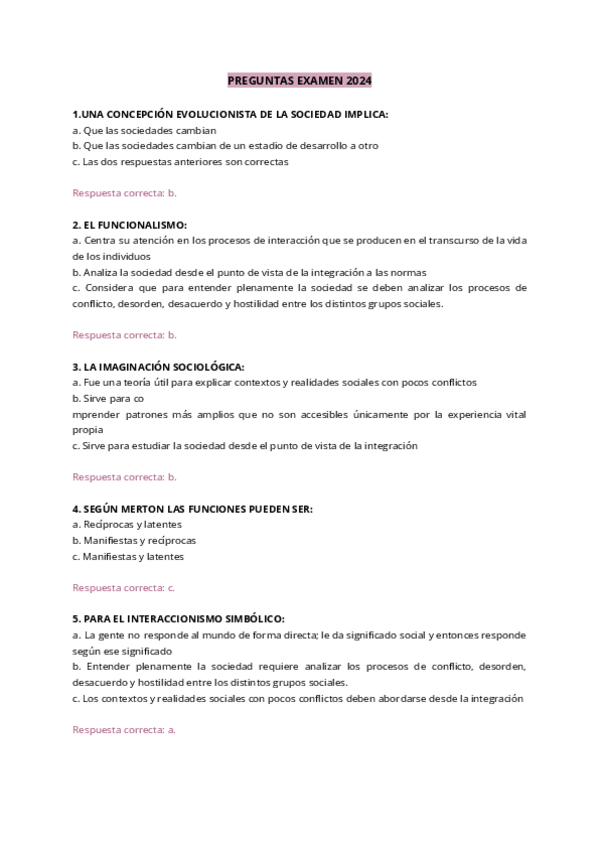 PREGUNTAS EXAMEN 2024

1.UNA CONCEPCIÓN EVOLUCIONISTA DE LA SOCIEDAD IMPLICA:
a. Que las sociedades cambian
b. Que las sociedades cambian de un estadio de desarrollo a otro
c. Las dos respuestas anteriores son correctas

Respuesta correcta: b.

2. EL FUNCIONALISMO:
a. Centra su atención en los procesos de interacción que se producen en el transcurso de la vida de los individuos
b. Analiza la sociedad desde el punto de vista de la integración a las normas
c. Considera que para entender plenamente la sociedad se deben analizar los procesos de conflicto, desorden, desacuerdo y hostilidad entre los distintos grupos sociales.

Respuesta correcta: b.

3. LA IMAGINACIÓN SOCIOLÓGICA:
a. Fue una teoría útil para explicar contextos y realidades sociales con pocos conflictos
b. Sirve para co
mprender patrones más amplios que no son accesibles únicamente por la experiencia vital propia
c. Sirve para estudiar la sociedad desde el punto de vista de la integración

Respuesta correcta: b.

4. SEGÚN MERTON LAS FUNCIONES PUEDEN SER:
a. Recíprocas y latentes
b. Manifiestas y recíprocas
c. Manifiestas y latentes

Respuesta correcta: c.

5. PARA EL INTERACCIONISMO SIMBÓLICO:
a. La gente no responde al mundo de forma directa; le da significado social y entonces responde según ese significado
b. Entender plenamente la sociedad requiere analizar los procesos de conflicto, desorden, desacuerdo y hostilidad entre los distintos grupos sociales.
c. Los contextos y realidades sociales con pocos conflictos deben abordarse desde la integración

Respuesta correcta: a.